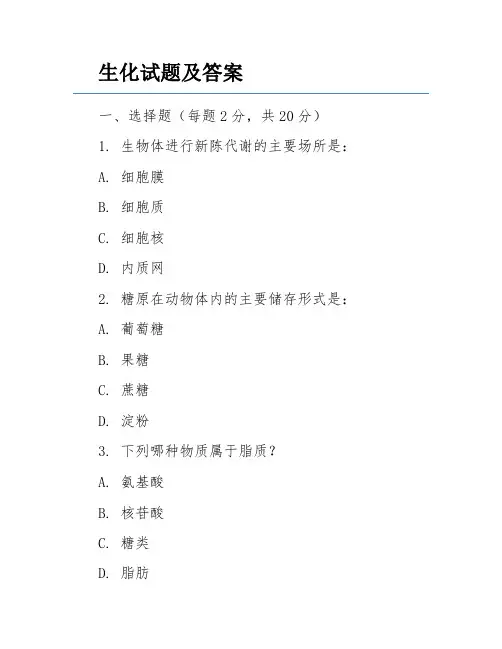 生化试题及答案

一、选择题（每题 2 分，共 20 分）

1. 生物体进行新陈代谢的主要场所是：

A. 细胞膜

B. 细胞质

C. 细胞核

D. 内质网

2. 糖原在动物体内的主要储存形式是：

A. 葡萄糖

B. 果糖

C. 蔗糖

D. 淀粉

3. 下列哪种物质属于脂质？

A. 氨基酸

B. 核苷酸

C. 糖类

D. 脂肪